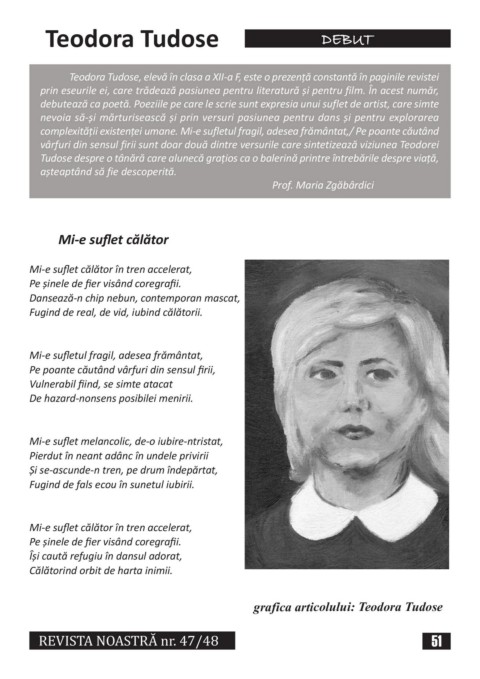 Teodora Tudose

DEBUT

Teodora Tudose, elevă în clasa a XII-a F, este o prezență constantă în paginile revistei prin eseurile ei, care trădează pasiunea pentru literatură și pentru film. În acest număr, debutează ca poetă. Poeziile pe care le scrie sunt expresia unui suflet de artist, care simte nevoia să-și mărturisească și prin versuri pasiunea pentru dans și pentru explorarea complexității existenței umane. Mi-e sufletul fragil, adesea frământat,/ Pe poante căutând vârfuri din sensul firii sunt doar două dintre versurile care sintetizează viziunea Teodorei Tudose despre o tânără care alunecă grațios ca o balerină printre întrebările despre viață, așteaptând să fie descoperită.

Prof. Maria Zgăbărdici

Mi-e suflet călător

Mi-e suflet călător în tren accelerat,
Pe șinele de fier visând coregrafii.
Dansează-n chip nebun, contemporan mascat,
Fugind de real, de vid, iubind călătorii.

Mi-e sufletul fragil, adesea frământat,
Pe poante căutând vârfuri din sensul firii,
Vulnerabil fiind, se simte atacat
De hazard-nonsens posibilei menirii.

Mi-e suflet melancolic, de-o iubire-ntristat,
Pierdut în neant adânc în undele privirii
Și se-ascunde-n tren, pe drum îndepărtat,
Fugind de fals ecou în sunetul iubirii.

Mi-e suflet călător în tren accelerat,
Pe șinele de fier visând coregrafii.
Își caută refugiu în dansul adorat,
Călătorind orbit de harta inimii.

grafica articolului: Teodora Tudose

REVISTA NOASTRĂ nr. 47/48

51